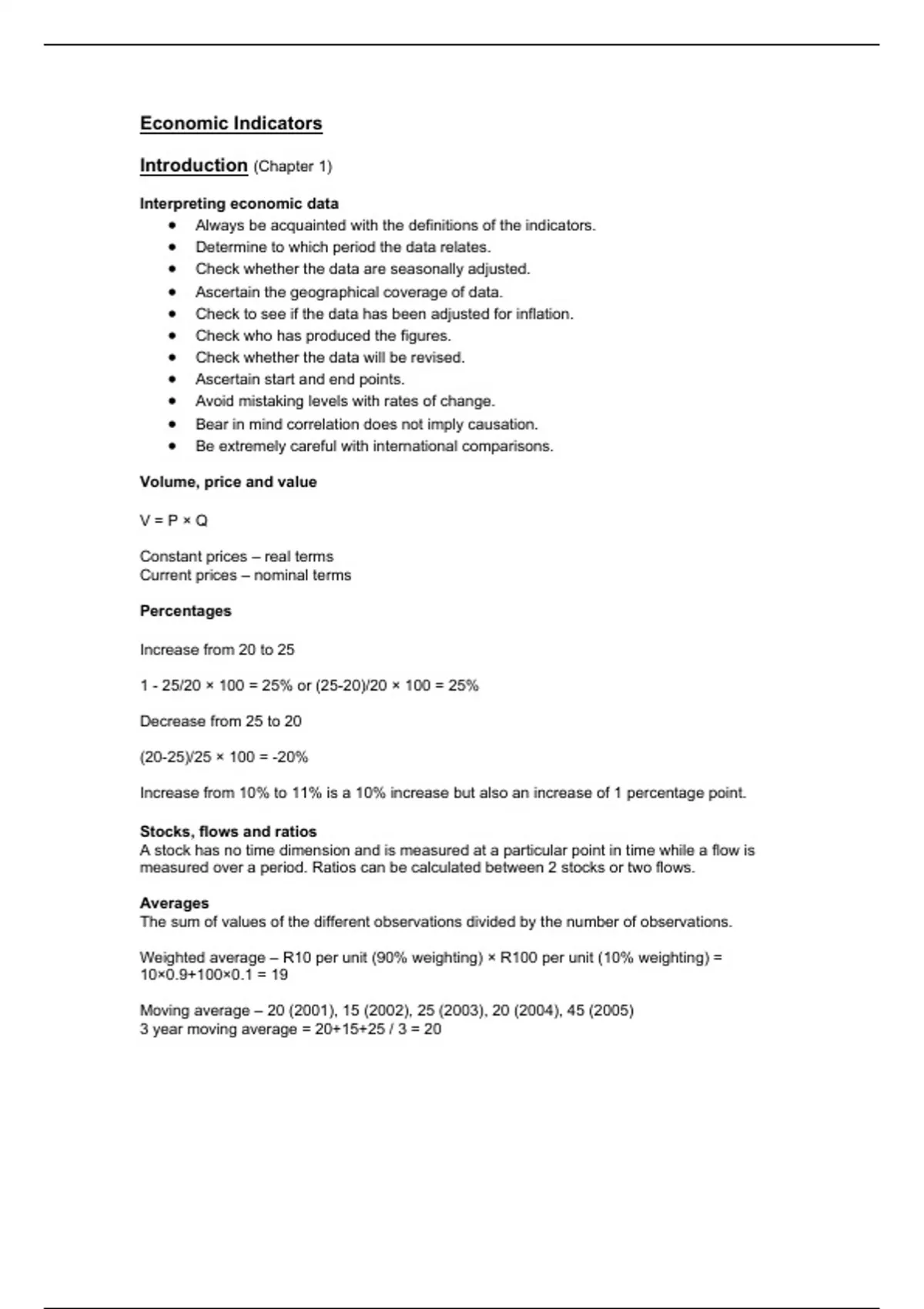 Economic Indicators

Introduction (Chapter 1)

Interpreting economic data
- Always be acquainted with the definitions of the indicators.
- Determine to which period the data relates.
- Check whether the data are seasonally adjusted.
- Ascertain the geographical coverage of data.
- Check to see if the data has been adjusted for inflation.
- Check who has produced the figures.
- Check whether the data will be revised.
- Ascertain start and end points.
- Avoid mistaking levels with rates of change.
- Bear in mind correlation does not imply causation.
- Be extremely careful with international comparisons.

Volume, price and value

V = P × Q

Constant prices – real terms
Current prices – nominal terms

Percentages

Increase from 20 to 25

1 - 25/20 × 100 = 25% or (25-20)/20 × 100 = 25%

Decrease from 25 to 20

(20-25)/25 × 100 = -20%

Increase from 10% to 11% is a 10% increase but also an increase of 1 percentage point.

Stocks, flows and ratios
A stock has no time dimension and is measured at a particular point in time while a flow is measured over a period. Ratios can be calculated between 2 stocks or two flows.

Averages
The sum of values of the different observations divided by the number of observations.

Weighted average – R10 per unit (90% weighting) × R100 per unit (10% weighting) = 10×0.9+100×0.1 = 19

Moving average – 20 (2001), 15 (2002), 25 (2003), 20 (2004), 45 (2005)
3 year moving average = 20+15+25 / 3 = 20